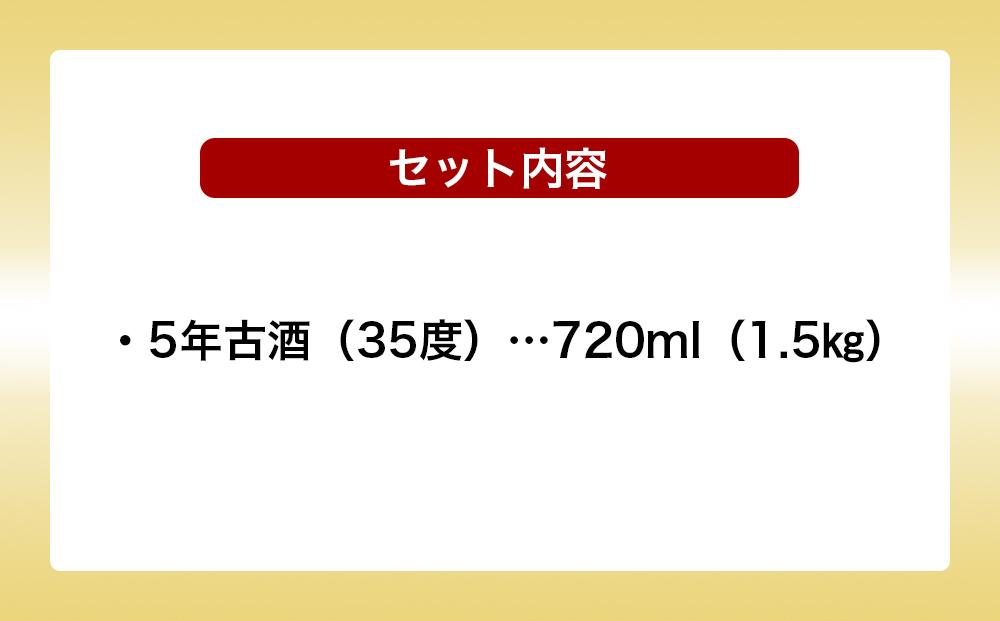 セット内容

・5年古酒（35度）…720ml（1.5kg）